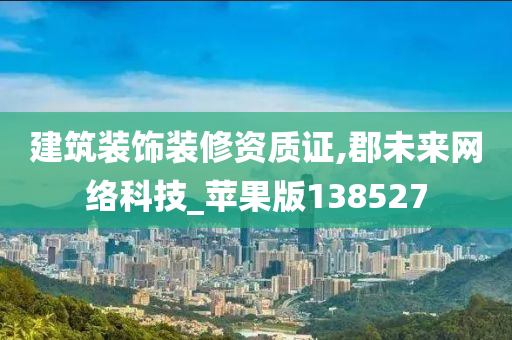 建筑装饰装修资质证,郡未来网络科技_苹果版138527